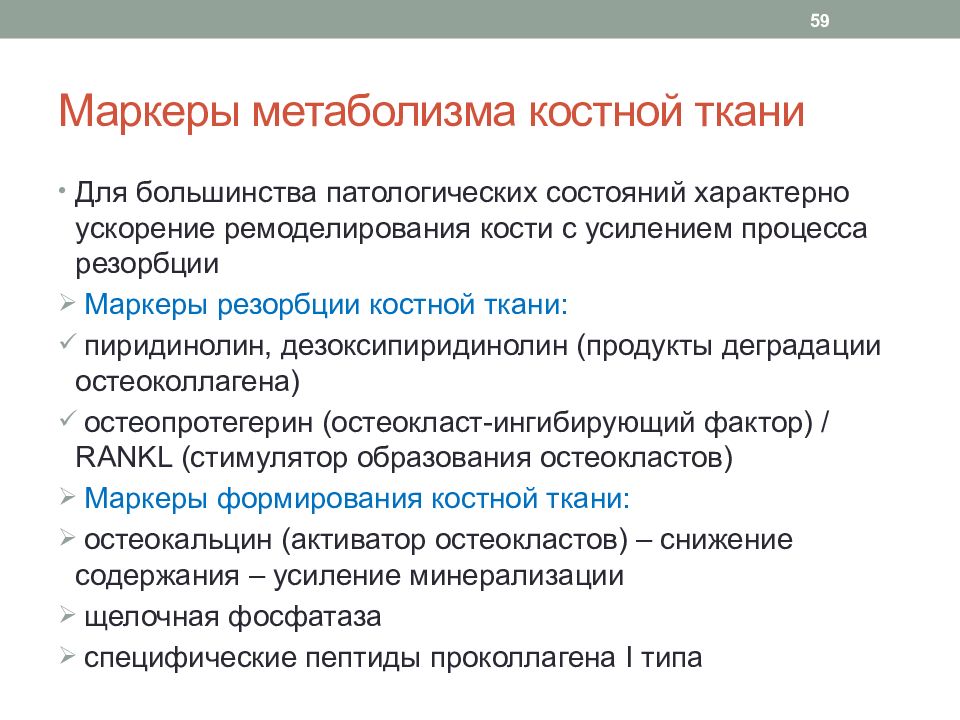 59

Маркеры метаболизма костной ткани

• Для большинства патологических состояний характерно ускорение ремоделирования кости с усилением процесса резорбции

➢ Маркеры резорбции костной ткани:

✓ пиридинолин, дезоксипиридинолин (продукты деградации остеоколлагена)

✓ остеопротегерин (остеокласт-ингибирующий фактор) / RANKL (стимулятор образования остеокластов)

➢ Маркеры формирования костной ткани:

➢ остеокальцин (активатор остеокластов) – снижение содержания – усиление минерализации

➢ щелочная фосфатаза

➢ специфические пептиды проколлагена I типа